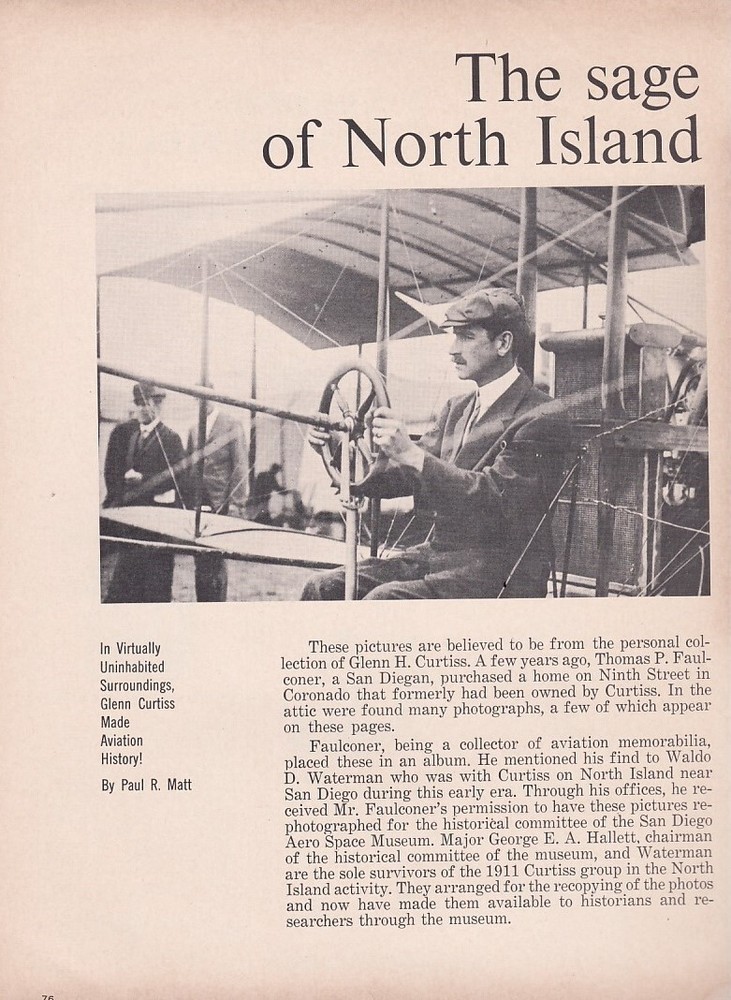 The sage of North Island

In Virtually Uninhabited Surroundings, Glenn Curtiss Made Aviation History!

By Paul R. Matt

These pictures are believed to be from the personal collection of Glenn H. Curtiss. A few years ago, Thomas P. Faulconer, a San Diegan, purchased a home on Ninth Street in Coronado that formerly had been owned by Curtiss. In the attic were found many photographs, a few of which appear on these pages.

Faulconer, being a collector of aviation memorabilia, placed these in an album. He mentioned his find to Waldo D. Waterman who was with Curtiss on North Island near San Diego during this early era. Through his offices, he received Mr. Faulconer's permission to have these pictures rephotographed for the historical committee of the San Diego Aero Space Museum. Major George E. A. Hallett, chairman of the historical committee of the museum, and Waterman are the sole survivors of the 1911 Curtiss group in the North Island activity. They arranged for the recopying of the photos and now have made them available to historians and researchers through the museum.

76